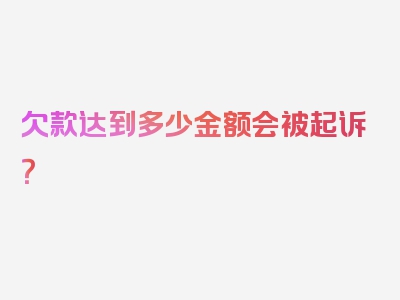 欠款达到多少金额会被起诉？